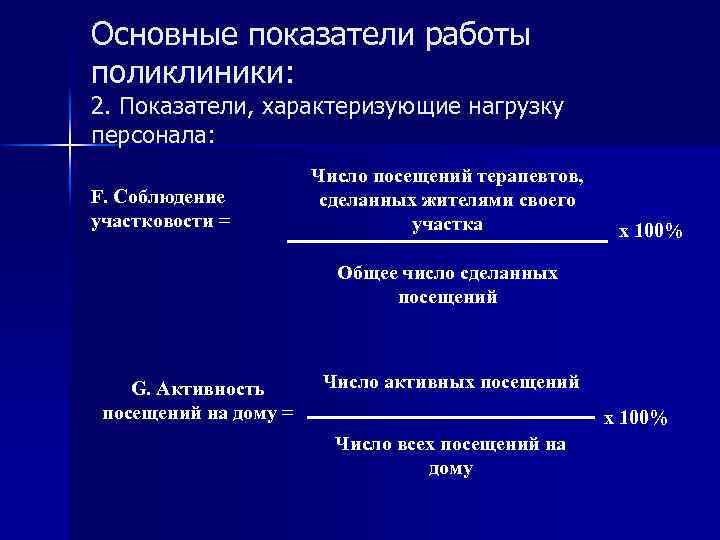 Основные показатели работы поликлиники:
2. Показатели, характеризующие нагрузку персонала:

F. Соблюдение участковости = $\frac{\text{Число посещений терапевтов, сделанных жителями своего участка}}{\text{Общее число сделанных посещений}}$ x 100%

G. Активность посещений на дому = $\frac{\text{Число активных посещений}}{\text{Число всех посещений на дому}}$ x 100%